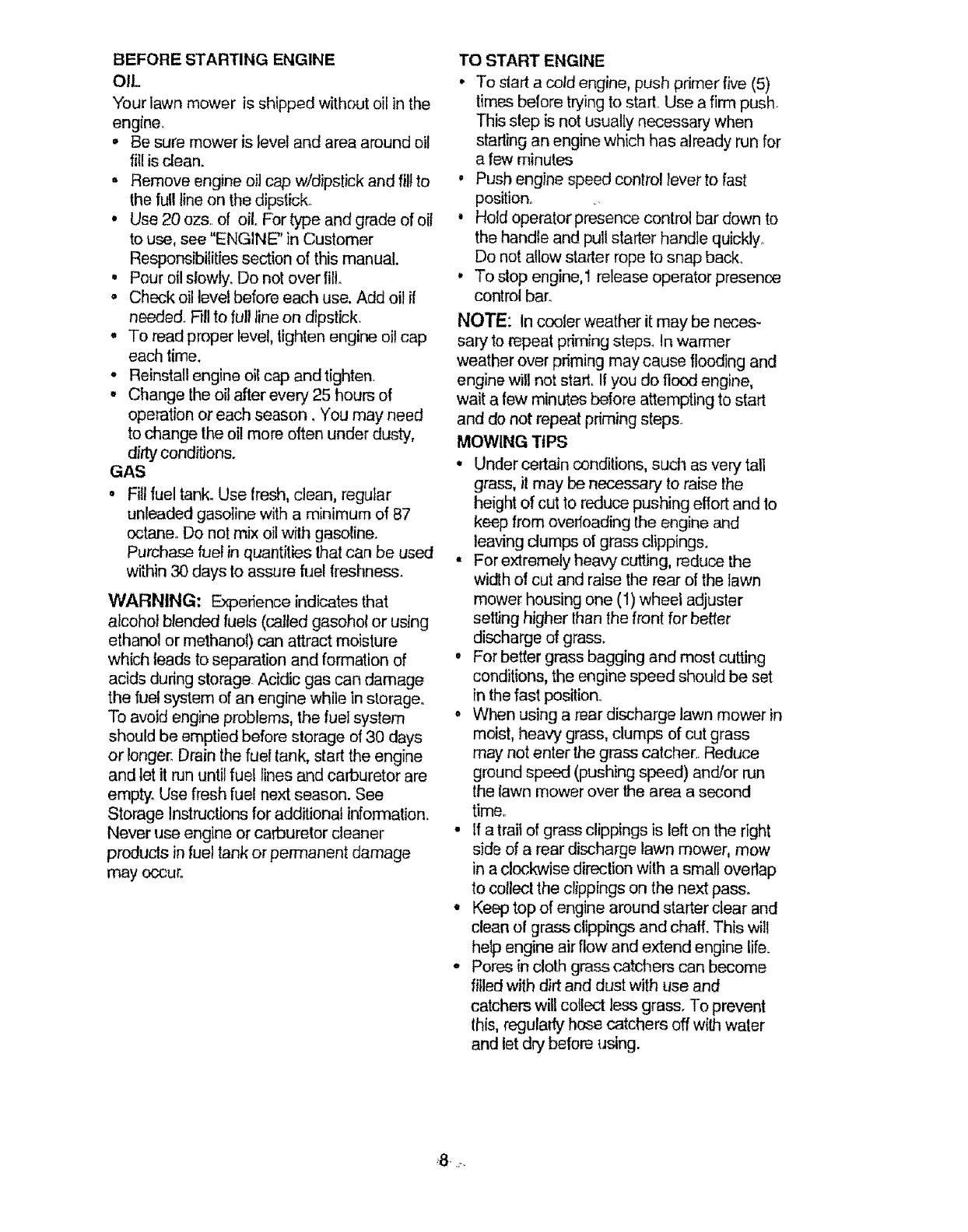 BEFORE STARTING ENGINE

OIL

Your lawn mower is shipped without oil in the engine.

• Be sure mower is level and area around oil fill is clean.
• Remove engine oil cap w/dipstick and fill to the full line on the dipstick.
• Use 20 ozs. of oil. For type and grade of oil to use, see "ENGINE" in Customer Responsibilities section of this manual.
• Pour oil slowly. Do not over fill.
• Check oil level before each use. Add oil if needed. Fill to full line on dipstick.
• To read proper level, tighten engine oil cap each time.
• Reinstall engine oil cap and tighten.
• Change the oil after every 25 hours of operation or each season. You may need to change the oil more often under dusty, dirty conditions.

GAS

• Fill fuel tank. Use fresh, clean, regular unleaded gasoline with a minimum of 87 octane. Do not mix oil with gasoline. Purchase fuel in quantities that can be used within 30 days to assure fuel freshness.

WARNING: Experience indicates that alcohol blended fuels (called gasohol or using ethanol or methanol) can attract moisture which leads to separation and formation of acids during storage. Acidic gas can damage the fuel system of an engine while in storage. To avoid engine problems, the fuel system should be emptied before storage of 30 days or longer. Drain the fuel tank, start the engine and let it run until fuel lines and carburetor are empty. Use fresh fuel next season. See Storage Instructions for additional information. Never use engine or carburetor cleaner products in fuel tank or permanent damage may occur.

TO START ENGINE

• To start a cold engine, push primer five (5) times before trying to start. Use a firm push. This step is not usually necessary when starting an engine which has already run for a few minutes
• Push engine speed control lever to fast position.
• Hold operator presence control bar down to the handle and pull starter handle quickly. Do not allow starter rope to snap back.
• To stop engine,1 release operator presence control bar.

NOTE: In cooler weather it may be necessary to repeat priming steps. In warmer weather over priming may cause flooding and engine will not start. If you do flood engine, wait a few minutes before attempting to start and do not repeat priming steps.

MOWING TIPS

• Under certain conditions, such as very tall grass, it may be necessary to raise the height of cut to reduce pushing effort and to keep from overloading the engine and leaving clumps of grass clippings.
• For extremely heavy cutting, reduce the width of cut and raise the rear of the lawn mower housing one (1) wheel adjuster setting higher than the front for better discharge of grass.
• For better grass bagging and most cutting conditions, the engine speed should be set in the fast position.
• When using a rear discharge lawn mower in moist, heavy grass, clumps of cut grass may not enter the grass catcher. Reduce ground speed (pushing speed) and/or run the lawn mower over the area a second time.
• If a trail of grass clippings is left on the right side of a rear discharge lawn mower, mow in a clockwise direction with a small overlap to collect the clippings on the next pass.
• Keep top of engine around starter clear and clean of grass clippings and chaff. This will help engine air flow and extend engine life.
• Pores in cloth grass catchers can become filled with dirt and dust with use and catchers will collect less grass. To prevent this, regularly hose catchers off with water and let dry before using.

8